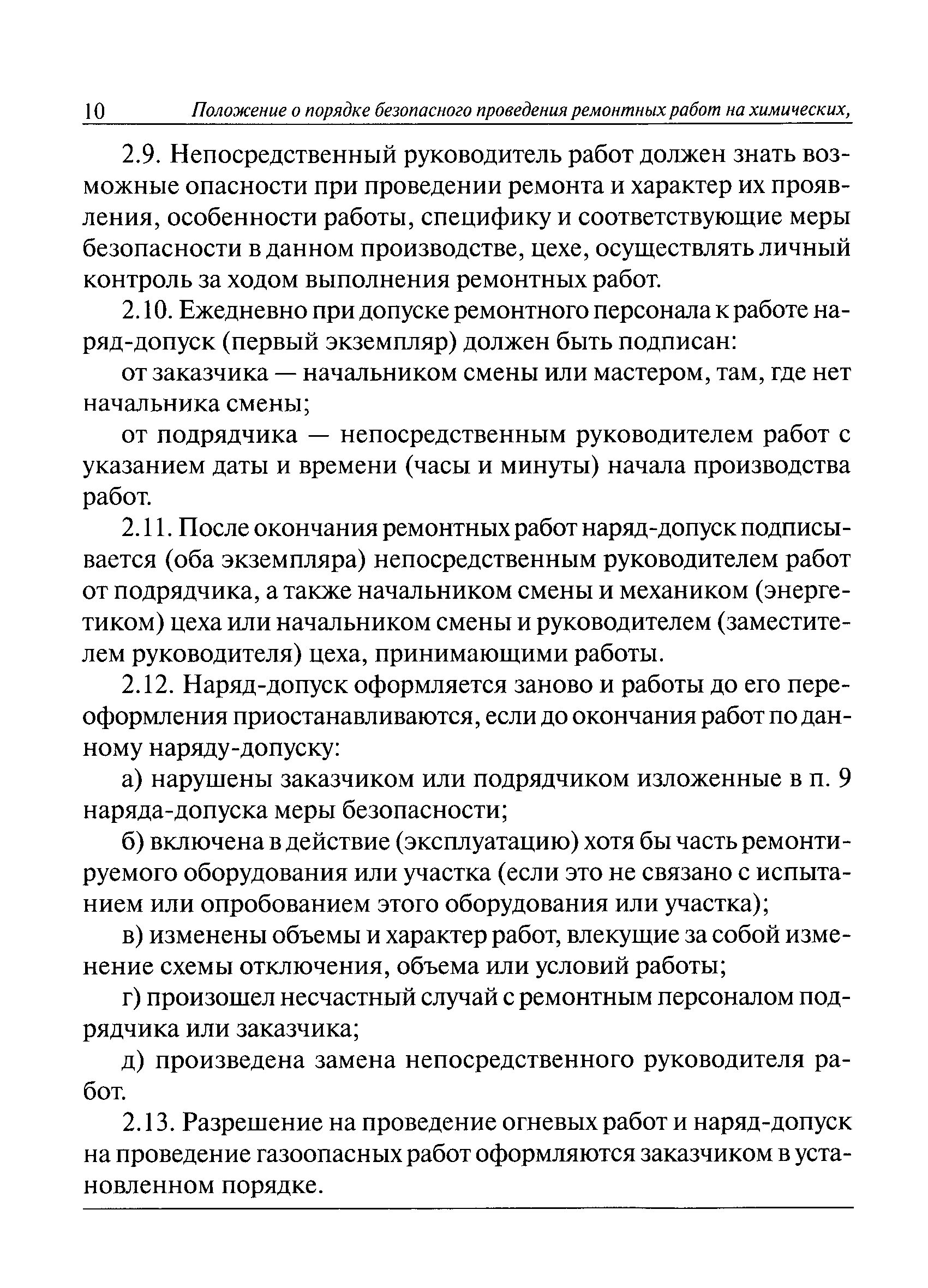 10 Положение о порядке безопасного проведения ремонтных работ на химических,

2.9. Непосредственный руководитель работ должен знать возможные опасности при проведении ремонта и характер их проявления, особенности работы, специфику и соответствующие меры безопасности в данном производстве, цехе, осуществлять личный контроль за ходом выполнения ремонтных работ.

2.10. Ежедневно при допуске ремонтного персонала к работе наряд-допуск (первый экземпляр) должен быть подписан:

от заказчика — начальником смены или мастером, там, где нет начальника смены;

от подрядчика — непосредственным руководителем работ с указанием даты и времени (часы и минуты) начала производства работ.

2.11. После окончания ремонтных работ наряд-допуск подписывается (оба экземпляра) непосредственным руководителем работ от подрядчика, а также начальником смены и механиком (энергетиком) цеха или начальником смены и руководителем (заместителем руководителя) цеха, принимающими работы.

2.12. Наряд-допуск оформляется заново и работы до его переоформления приостанавливаются, если до окончания работ по данному наряду-допуску:

а) нарушены заказчиком или подрядчиком изложенные в п. 9 наряда-допуска меры безопасности;

б) включена в действие (эксплуатацию) хотя бы часть ремонтируемого оборудования или участка (если это не связано с испытанием или опробованием этого оборудования или участка);

в) изменены объемы и характер работ, влекущие за собой изменение схемы отключения, объема или условий работы;

г) произошел несчастный случай с ремонтным персоналом подрядчика или заказчика;

д) произведена замена непосредственного руководителя работ.

2.13. Разрешение на проведение огневых работ и наряд-допуск на проведение газоопасных работ оформляются заказчиком в установленном порядке.